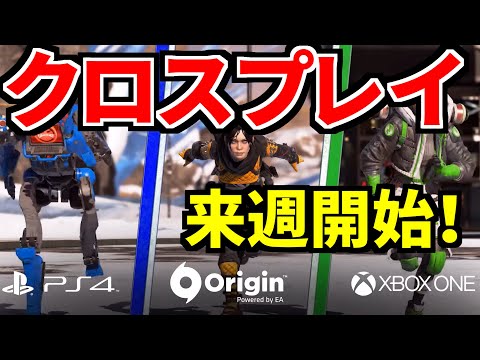 クロスプレイ

来週開始!

PS4

Origin
Powered by EA

XBOX ONE